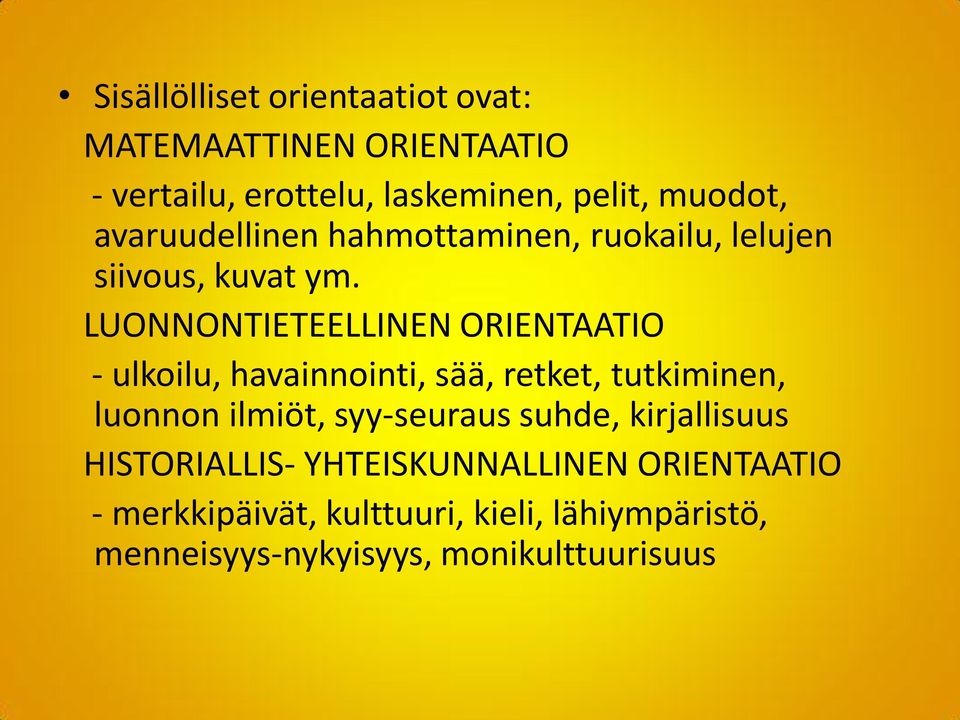 • Sisällölliset orientaatiot ovat:

MATEMAATTINEN ORIENTAATIO

- vertailu, erottelu, laskeminen, pelit, muodot, avaruudellinen hahmottaminen, ruokailu, lelujen siivous, kuvat ym.

LUONNONTIETEELLINEN ORIENTAATIO

- ulkoilu, havainnointi, sää, retket, tutkiminen, luonnon ilmiöt, syy-seuraus suhde, kirjallisuus

HISTORIALLIS- YHTEISKUNNALLINEN ORIENTAATIO

- merkkipäivät, kulttuuri, kieli, lähiympäristö, menneisyys-nykyisyys, monikulttuurisuus